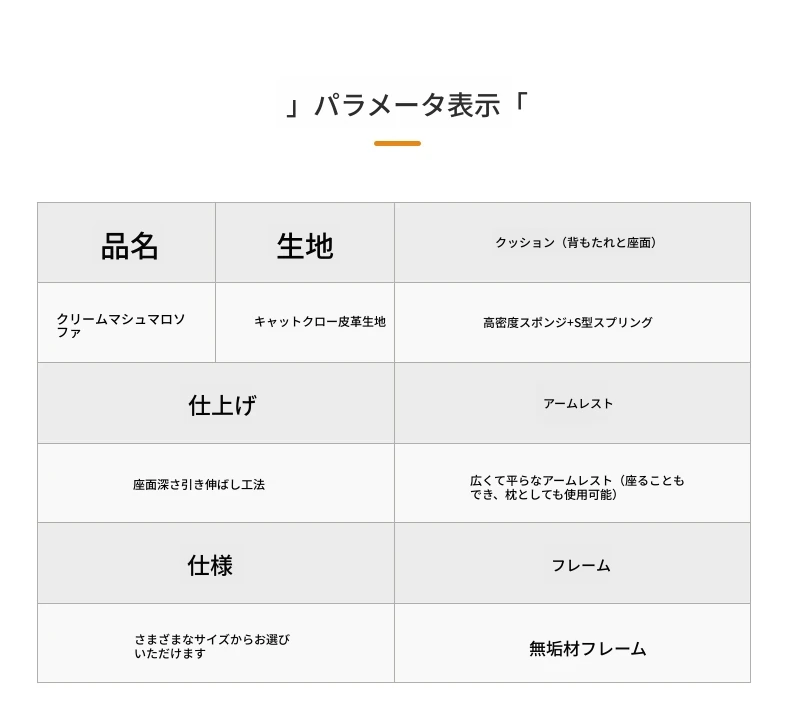 」パラメータ表示「

| 品名 | 生地 | クッション（背もたれと座面） |
|---|---|---|
| クリームマシュマロソファ | キャットクロー皮革生地 | 高密度スポンジ+S型スプリング |
| 仕上げ | | アームレスト |
| 座面深さ引き伸ばし工法 | | 広くて平らなアームレスト（座ることもでき、枕としても使用可能） |
| 仕様 | | フレーム |
| さまざまなサイズからお選びいただけます | | 無垢材フレーム |